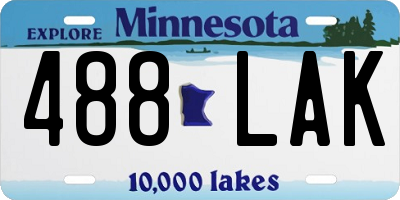 EXPLORE Minnesota

488 LAK

10,000 lakes